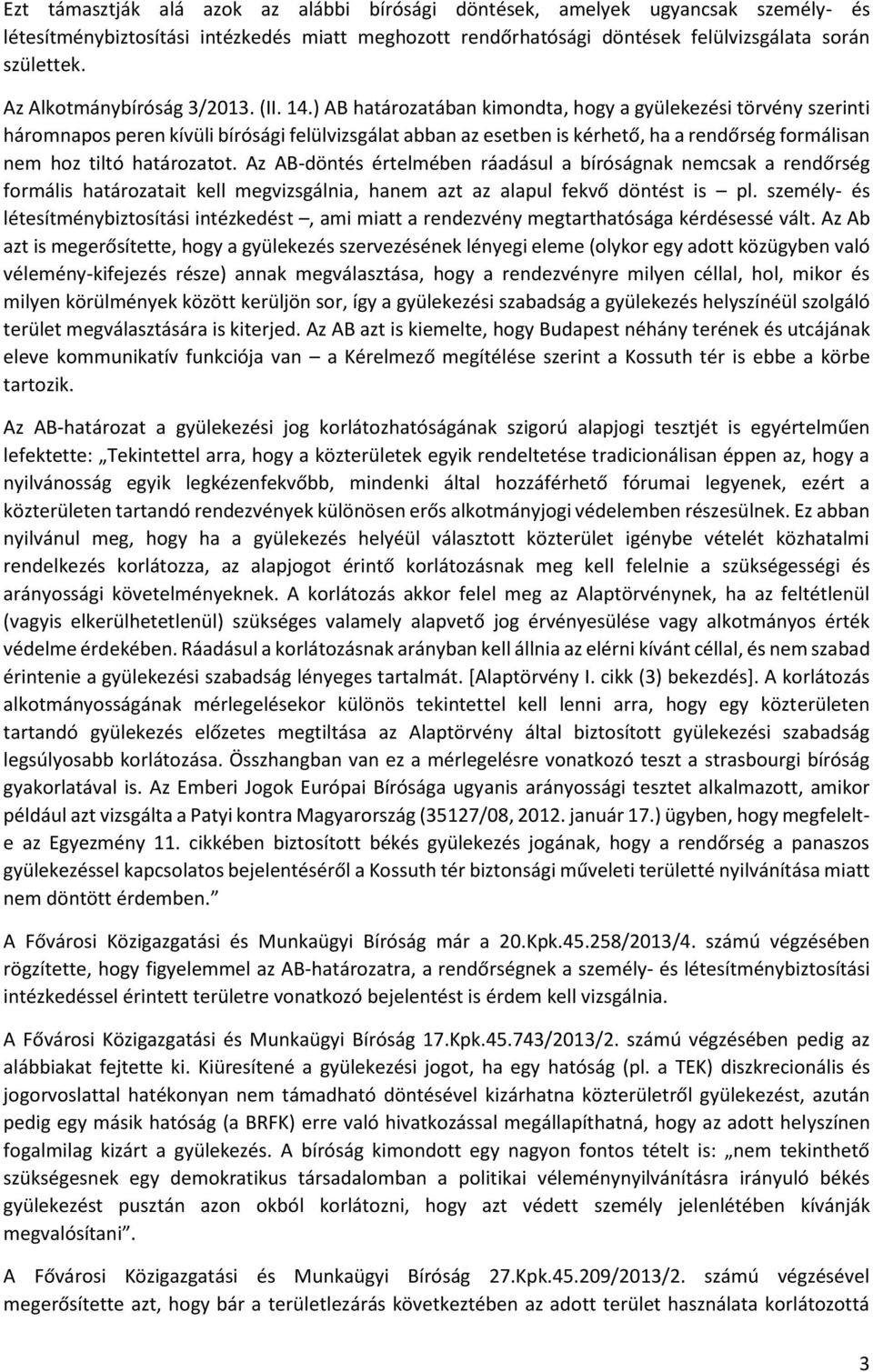 Ezt támasztják alá azok az alábbi bírósági döntések, amelyek ugyancsak személy- és létesítménybiztosítási intézkedés miatt meghozott rendőrhatósági döntések felülvizsgálata során születtek.

Az Alkotmánybíróság 3/2013. (II. 14.) AB határozatában kimondta, hogy a gyülekezési törvény szerinti háromnapos peren kívüli bírósági felülvizsgálat abban az esetben is kérhető, ha a rendőrség formálisan nem hoz tiltó határozatot. Az AB-döntés értelmében ráadásul a bíróságnak nemcsak a rendőrség formális határozatait kell megvizsgálnia, hanem azt az alapul fekvő döntést is – pl. személy- és létesítménybiztosítási intézkedést –, ami miatt a rendezvény megtarthatósága kérdésessé vált. Az Ab azt is megerősítette, hogy a gyülekezés szervezésének lényegi eleme (olykor egy adott közügyben való vélemény-kifejezés része) annak megválasztása, hogy a rendezvényre milyen céllal, hol, mikor és milyen körülmények között kerüljön sor, így a gyülekezési szabadság a gyülekezés helyszínéül szolgáló terület megválasztására is kiterjed. Az AB azt is kiemelte, hogy Budapest néhány terének és utcájának eleve kommunikatív funkciója van – a Kérelmező megítélése szerint a Kossuth tér is ebbe a körbe tartozik.

Az AB-határozat a gyülekezési jog korlátozhatóságának szigorú alapjogi tesztjét is egyértelműen lefektette: „Tekintettel arra, hogy a közterületek egyik rendeltetése tradicionálisan éppen az, hogy a nyilvánosság egyik legkézenfekvőbb, mindenki által hozzáférhető fórumai legyenek, ezért a közterületen tartandó rendezvények különösen erős alkotmányjogi védelemben részesülnek. Ez abban nyilvánul meg, hogy ha a gyülekezés helyéül választott közterület igénybe vételét közhatalmi rendelkezés korlátozza, az alapjogot érintő korlátozásnak meg kell felelnie a szükségességi és arányossági követelményeknek. A korlátozás akkor felel meg az Alaptörvénynek, ha az feltétlenül (vagyis elkerülhetetlenül) szükséges valamely alapvető jog érvényesülése vagy alkotmányos érték védelme érdekében. Ráadásul a korlátozásnak arányban kell állnia az elérni kívánt céllal, és nem szabad érintenie a gyülekezési szabadság lényeges tartalmát. [Alaptörvény I. cikk (3) bekezdés]. A korlátozás alkotmányosságának mérlegelésekor különös tekintettel kell lenni arra, hogy egy közterületen tartandó gyülekezés előzetes megtiltása az Alaptörvény által biztosított gyülekezési szabadság legsúlyosabb korlátozása. Összhangban van ez a mérlegelésre vonatkozó teszt a strasbourgi bíróság gyakorlatával is. Az Emberi Jogok Európai Bírósága ugyanis arányossági tesztet alkalmazott, amikor például azt vizsgálta a Patyi kontra Magyarország (35127/08, 2012. január 17.) ügyben, hogy megfelelt-e az Egyezmény 11. cikkében biztosított békés gyülekezés jogának, hogy a rendőrség a panaszos gyülekezéssel kapcsolatos bejelentéséről a Kossuth tér biztonsági műveleti területté nyilvánítása miatt nem döntött érdemben.”

A Fővárosi Közigazgatási és Munkaügyi Bíróság már a 20.Kpk.45.258/2013/4. számú végzésében rögzítette, hogy figyelemmel az AB-határozatra, a rendőrségnek a személy- és létesítménybiztosítási intézkedéssel érintett területre vonatkozó bejelentést is érdem kell vizsgálnia.

A Fővárosi Közigazgatási és Munkaügyi Bíróság 17.Kpk.45.743/2013/2. számú végzésében pedig az alábbiakat fejtette ki. Kiüresítené a gyülekezési jogot, ha egy hatóság (pl. a TEK) diszkrecionális és jogorvoslattal hatékonyan nem támadható döntésével kizárhatna közterületről gyülekezést, azután pedig egy másik hatóság (a BRFK) erre való hivatkozással megállapíthatná, hogy az adott helyszínen fogalmilag kizárt a gyülekezés. A bíróság kimondott egy nagyon fontos tételt is: „nem tekinthető szükségesnek egy demokratikus társadalomban a politikai véleménynyilvánításra irányuló békés gyülekezést pusztán azon okból korlátozni, hogy azt védett személy jelenlétében kívánják megvalósítani”.

A Fővárosi Közigazgatási és Munkaügyi Bíróság 27.Kpk.45.209/2013/2. számú végzésével megerősítette azt, hogy bár a területlezárás következtében az adott terület használata korlátozottá

3